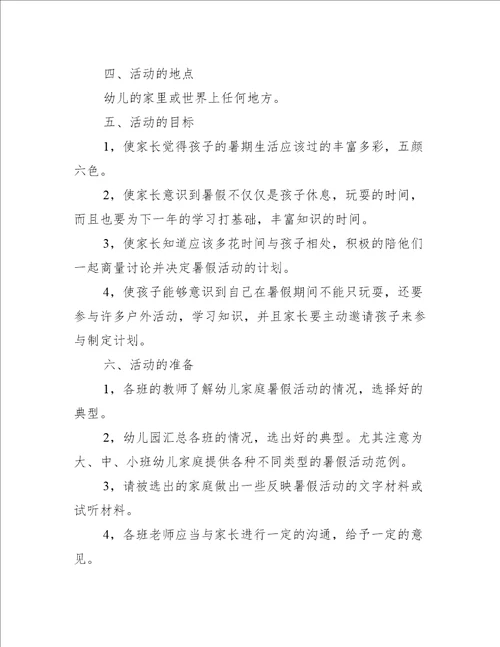 四、活动的地点

幼儿的家里或世界上任何地方。

五、活动的目标

1，使家长觉得孩子的暑期生活应该过的丰富多彩，五颜六色。

2，使家长意识到暑假不仅仅是孩子休息，玩耍的时间，而且也要为下一年的学习打基础，丰富知识的时间。

3，使家长知道应该多花时间与孩子相处，积极的陪他们一起商量讨论并决定暑假活动的计划。

4，使孩子能够意识到自己在暑假期间不能只玩耍，还要参与许多户外活动，学习知识，并且家长要主动邀请孩子来参与制定计划。

六、活动的准备

1，各班的教师了解幼儿家庭暑假活动的情况，选择好的典型。

2，幼儿园汇总各班的情况，选出好的典型。尤其注意为大、中、小班幼儿家庭提供各种不同类型的暑假活动范例。

3，请被选出的家庭做出一些反映暑假活动的文字材料或试听材料。

4，各班老师应当与家长进行一定的沟通，给予一定的意见。